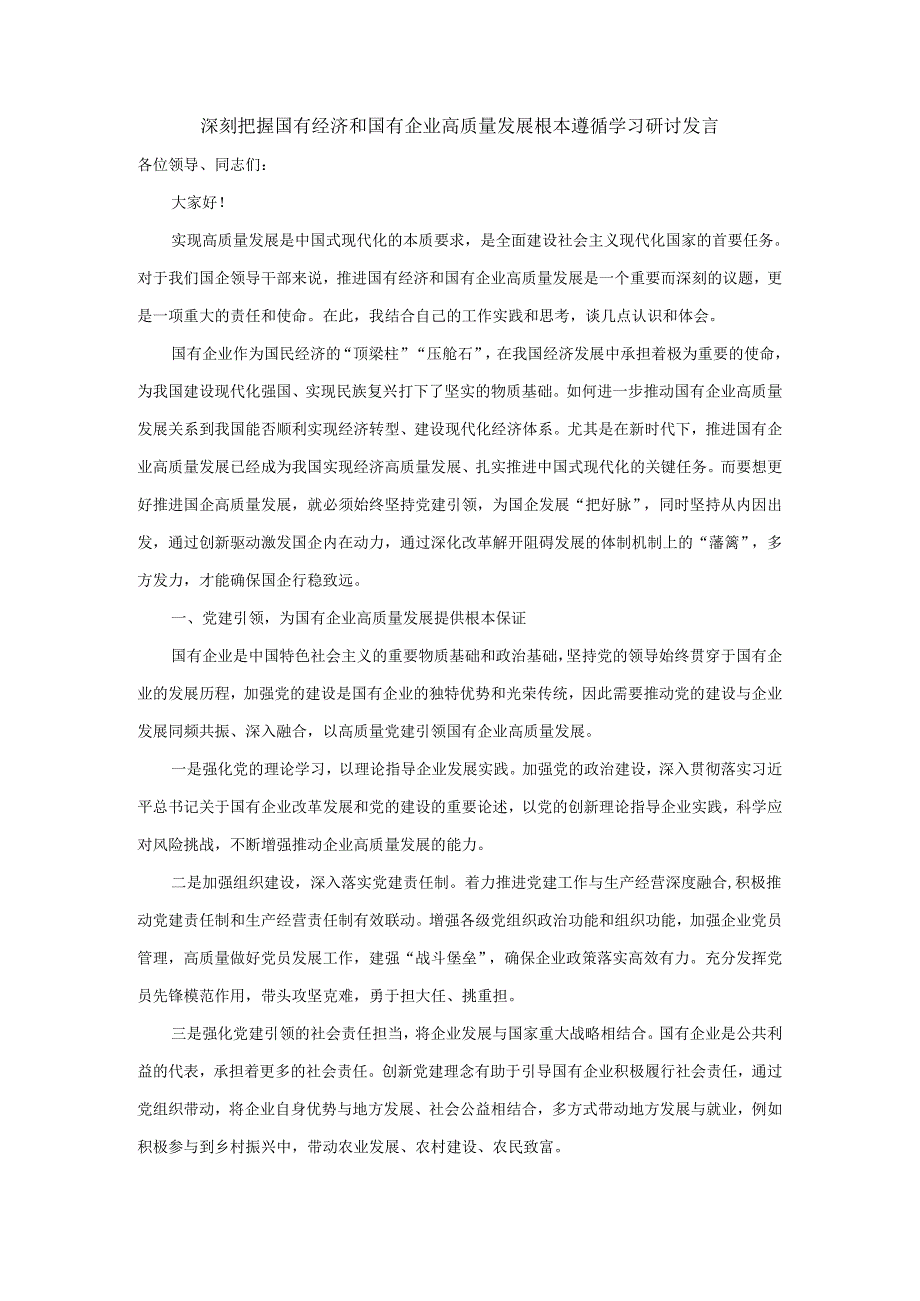 深刻把握国有经济和国有企业高质量发展根本遵循学习研讨发言

各位领导、同志们：

大家好！

实现高质量发展是中国式现代化的本质要求，是全面建设社会主义现代化国家的首要任务。对于我们国企领导干部来说，推进国有经济和国有企业高质量发展是一个重要而深刻的议题，更是一项重大的责任和使命。在此，我结合自己的工作实践和思考，谈几点认识和体会。

国有企业作为国民经济的“顶梁柱”“压舱石”，在我国经济发展中承担着极为重要的使命，为我国建设现代化强国、实现民族复兴打下了坚实的物质基础。如何进一步推动国有企业高质量发展关系到我国能否顺利实现经济转型、建设现代化经济体系。尤其是在新时代下，推进国有企业高质量发展已经成为我国实现经济高质量发展、扎实推进中国式现代化的关键任务。而要想更好推进国企高质量发展，就必须始终坚持党建引领，为国企发展“把好脉”，同时坚持从内因出发，通过创新驱动激发国企内在动力，通过深化改革解开阻碍发展的体制机制上的“藩篱”，多方发力，才能确保国企行稳致远。

一、党建引领，为国有企业高质量发展提供根本保证

国有企业是中国特色社会主义的重要物质基础和政治基础，坚持党的领导始终贯穿于国有企业的发展历程，加强党的建设是国有企业的独特优势和光荣传统，因此需要推动党的建设与企业发展同频共振、深入融合，以高质量党建引领国有企业高质量发展。

一是强化党的理论学习，以理论指导企业发展实践。加强党的政治建设，深入贯彻落实习近平总书记关于国有企业改革发展和党的建设的重要论述，以党的创新理论指导企业实践，科学应对风险挑战，不断增强推动企业高质量发展的能力。

二是加强组织建设，深入落实党建责任制。着力推进党建工作与生产经营深度融合，积极推动党建责任制和生产经营责任制有效联动。增强各级党组织政治功能和组织功能，加强企业党员管理，高质量做好党员发展工作，建强“战斗堡垒”，确保企业政策落实高效有力。充分发挥党员先锋模范作用，带头攻坚克难，勇于担大任、挑重担。

三是强化党建引领的社会责任担当，将企业发展与国家重大战略相结合。国有企业是公共利益的代表，承担着更多的社会责任。创新党建理念有助于引导国有企业积极履行社会责任，通过党组织带动，将企业自身优势与地方发展、社会公益相结合，多方式带动地方发展与就业，例如积极参与到乡村振兴中，带动农业发展、农村建设、农民致富。